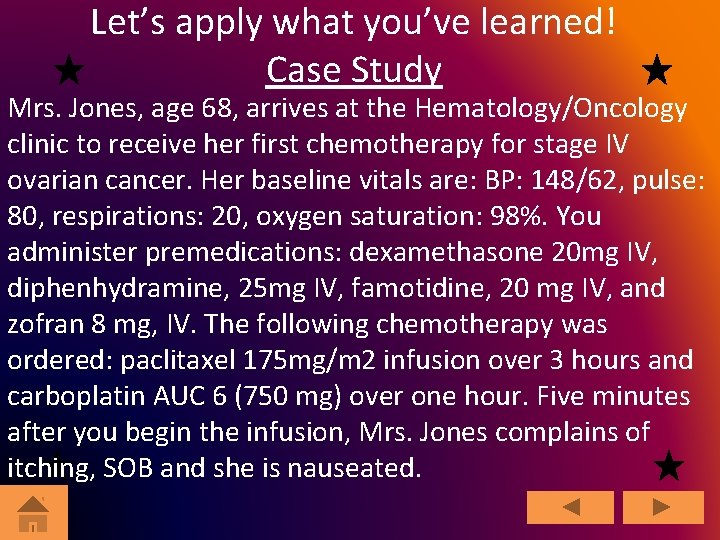 Let's apply what you've learned!

Case Study

Mrs. Jones, age 68, arrives at the Hematology/Oncology clinic to receive her first chemotherapy for stage IV ovarian cancer. Her baseline vitals are: BP: 148/62, pulse: 80, respirations: 20, oxygen saturation: 98%. You administer premedications: dexamethasone 20mg IV, diphenhydramine, 25mg IV, famotidine, 20 mg IV, and zofran 8 mg, IV. The following chemotherapy was ordered: paclitaxel 175mg/m2 infusion over 3 hours and carboplatin AUC 6 (750 mg) over one hour. Five minutes after you begin the infusion, Mrs. Jones complains of itching, SOB and she is nauseated.